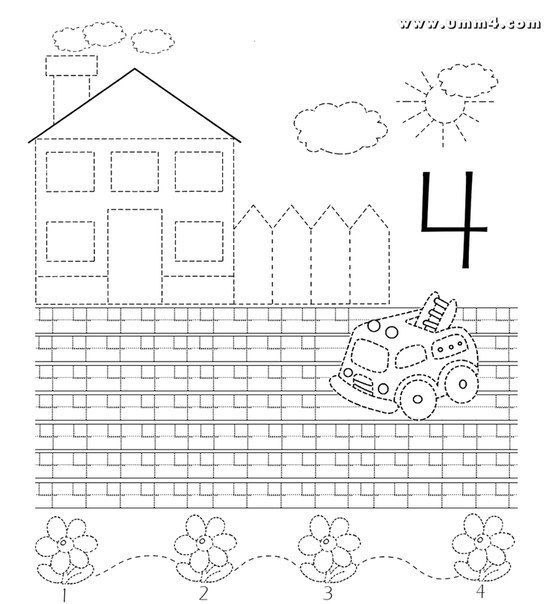 www.umm4.com

4

1 2 3 4